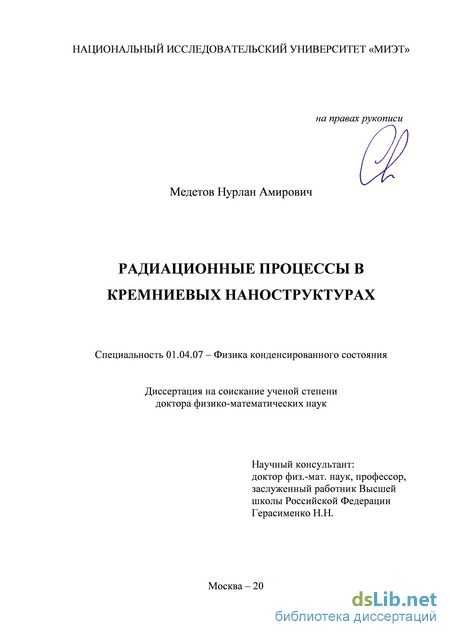 НАЦИОНАЛЬНЫЙ ИССЛЕДОВАТЕЛЬСКИЙ УНИВЕРСИТЕТ «МИЭТ»

на правах рукописи

Медетов Нурлан Амирович

РАДИАЦИОННЫЕ ПРОЦЕССЫ В КРЕМНИЕВЫХ НАНОСТРУКТУРАХ

Специальность 01.04.07 – Физика конденсированного состояния

Диссертация на соискание ученой степени доктора физико-математических наук

Научный консультант:
доктор физ.-мат. наук, профессор, заслуженный работник Высшей школы Российской Федерации
Герасименко Н.Н.

Москва – 20

dsLib.net
библиотека диссертаций